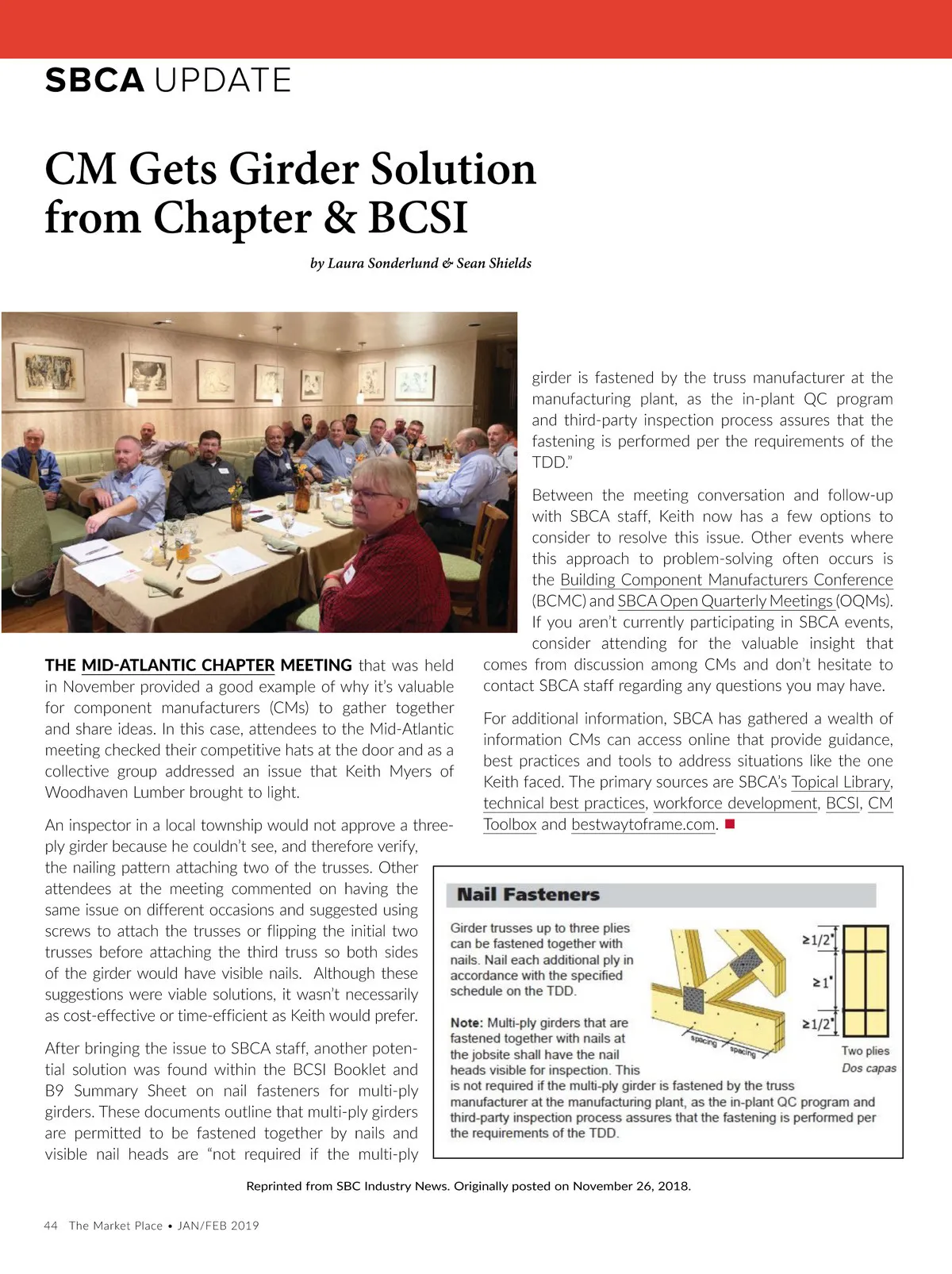 SBCA UPDATE

CM Gets Girder Solution from Chapter & BCSI

by Laura Sonderlund & Sean Shields

THE MID-ATLANTIC CHAPTER MEETING that was held in November provided a good example of why it's valuable for component manufacturers (CMs) to gather together and share ideas. In this case, attendees to the Mid-Atlantic meeting checked their competitive hats at the door and as a collective group addressed an issue that Keith Myers of Woodhaven Lumber brought to light.

An inspector in a local township would not approve a three-ply girder because he couldn't see, and therefore verify, the nailing pattern attaching two of the trusses. Other attendees at the meeting commented on having the same issue on different occasions and suggested using screws to attach the trusses or flipping the initial two trusses before attaching the third truss so both sides of the girder would have visible nails. Although these suggestions were viable solutions, it wasn't necessarily as cost-effective or time-efficient as Keith would prefer.

After bringing the issue to SBCA staff, another potential solution was found within the BCSI Booklet and B9 Summary Sheet on nail fasteners for multi-ply girders. These documents outline that multi-ply girders are permitted to be fastened together by nails and visible nail heads are "not required if the multi-ply girder is fastened by the truss manufacturer at the manufacturing plant, as the in-plant QC program and third-party inspection process assures that the fastening is performed per the requirements of the TDD."

Between the meeting conversation and follow-up with SBCA staff, Keith now has a few options to consider to resolve this issue. Other events where this approach to problem-solving often occurs is the Building Component Manufacturers Conference (BCMC) and SBCA Open Quarterly Meetings (OQMs). If you aren't currently participating in SBCA events, consider attending for the valuable insight that comes from discussion among CMs and don't hesitate to contact SBCA staff regarding any questions you may have.

For additional information, SBCA has gathered a wealth of information CMs can access online that provide guidance, best practices and tools to address situations like the one Keith faced. The primary sources are SBCA's Topical Library, technical best practices, workforce development, BCSI, CM Toolbox and bestwaytoframe.com.

Nail Fasteners

Girder trusses up to three plies can be fastened together with nails. Nail each additional ply in accordance with the specified schedule on the TDD.

Note: Multi-ply girders that are fastened together with nails at the jobsite shall have the nail heads visible for inspection. This is not required if the multi-ply girder is fastened by the truss manufacturer at the manufacturing plant, as the in-plant QC program and third-party inspection process assures that the fastening is performed per the requirements of the TDD.

spacing spacing

≥1/2"
≥1"
≥1/2"

Two plies
Dos capas

Reprinted from SBC Industry News. Originally posted on November 26, 2018.

44 The Market Place • JAN/FEB 2019